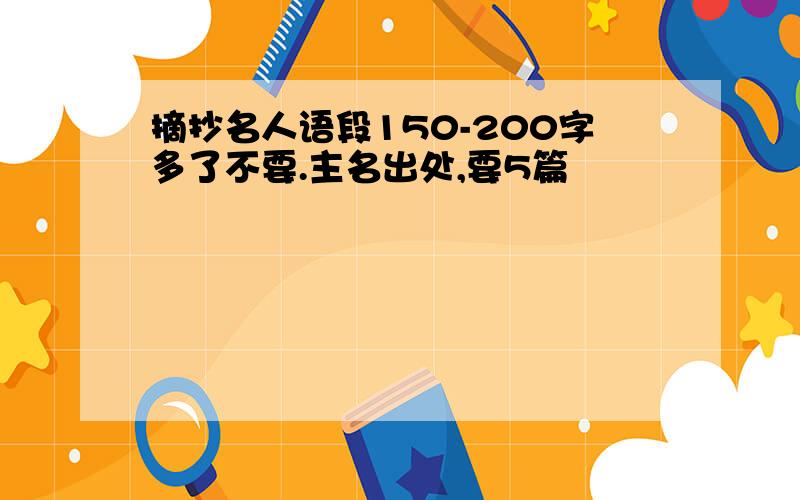 摘抄名人语段150-200字 多了不要.主名出处,要5篇